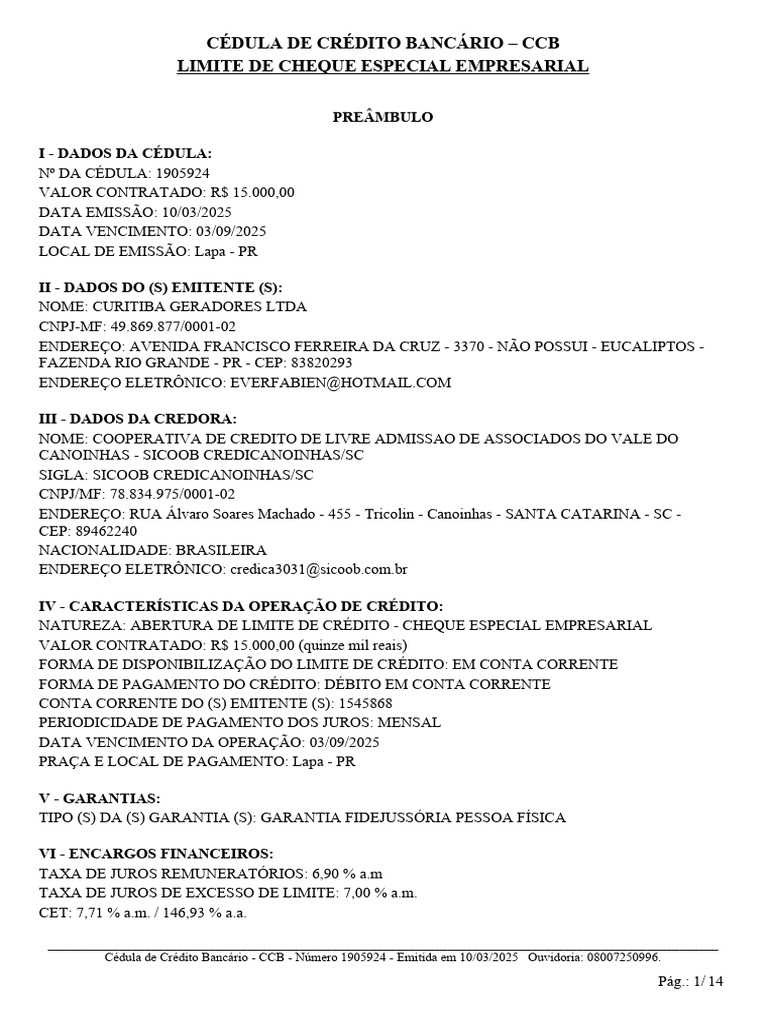 CÉDULA DE CRÉDITO BANCÁRIO – CCB
LIMITE DE CHEQUE ESPECIAL EMPRESARIAL

PREÂMBULO

I - DADOS DA CÉDULA:
Nº DA CÉDULA: 1905924
VALOR CONTRATADO: R$ 15.000,00
DATA EMISSÃO: 10/03/2025
DATA VENCIMENTO: 03/09/2025
LOCAL DE EMISSÃO: Lapa - PR

II - DADOS DO (S) EMITENTE (S):
NOME: CURITIBA GERADORES LTDA
CNPJ-MF: 49.869.877/0001-02
ENDEREÇO: AVENIDA FRANCISCO FERREIRA DA CRUZ - 3370 - NÃO POSSUI - EUCALIPTOS - FAZENDA RIO GRANDE - PR - CEP: 83820293
ENDEREÇO ELETRÔNICO: EVERFABIEN@HOTMAIL.COM

III - DADOS DA CREDORA:
NOME: COOPERATIVA DE CREDITO DE LIVRE ADMISSAO DE ASSOCIADOS DO VALE DO CANOINHAS - SICOOB CREDICANOINHAS/SC
SIGLA: SICOOB CREDICANOINHAS/SC
CNPJ/MF: 78.834.975/0001-02
ENDEREÇO: RUA Álvaro Soares Machado - 455 - Tricolin - Canoinhas - SANTA CATARINA - SC - CEP: 89462240
NACIONALIDADE: BRASILEIRA
ENDEREÇO ELETRÔNICO: credica3031@sicoob.com.br

IV - CARACTERÍSTICAS DA OPERAÇÃO DE CRÉDITO:
NATUREZA: ABERTURA DE LIMITE DE CRÉDITO - CHEQUE ESPECIAL EMPRESARIAL
VALOR CONTRATADO: R$ 15.000,00 (quinze mil reais)
FORMA DE DISPONIBILIZAÇÃO DO LIMITE DE CRÉDITO: EM CONTA CORRENTE
FORMA DE PAGAMENTO DO CRÉDITO: DÉBITO EM CONTA CORRENTE
CONTA CORRENTE DO (S) EMITENTE (S): 1545868
PERIODICIDADE DE PAGAMENTO DOS JUROS: MENSAL
DATA VENCIMENTO DA OPERAÇÃO: 03/09/2025
PRAÇA E LOCAL DE PAGAMENTO: Lapa - PR

V - GARANTIAS:
TIPO (S) DA (S) GARANTIA (S): GARANTIA FIDEJUSSÓRIA PESSOA FÍSICA

VI - ENCARGOS FINANCEIROS:
TAXA DE JUROS REMUNERATÓRIOS: 6,90 % a.m
TAXA DE JUROS DE EXCESSO DE LIMITE: 7,00 % a.m.
CET: 7,71 % a.m. / 146,93 % a.a.

Cédula de Crédito Bancário - CCB - Número 1905924 - Emitida em 10/03/2025 Ouvidoria: 08007250996.

Pág.: 1/ 14